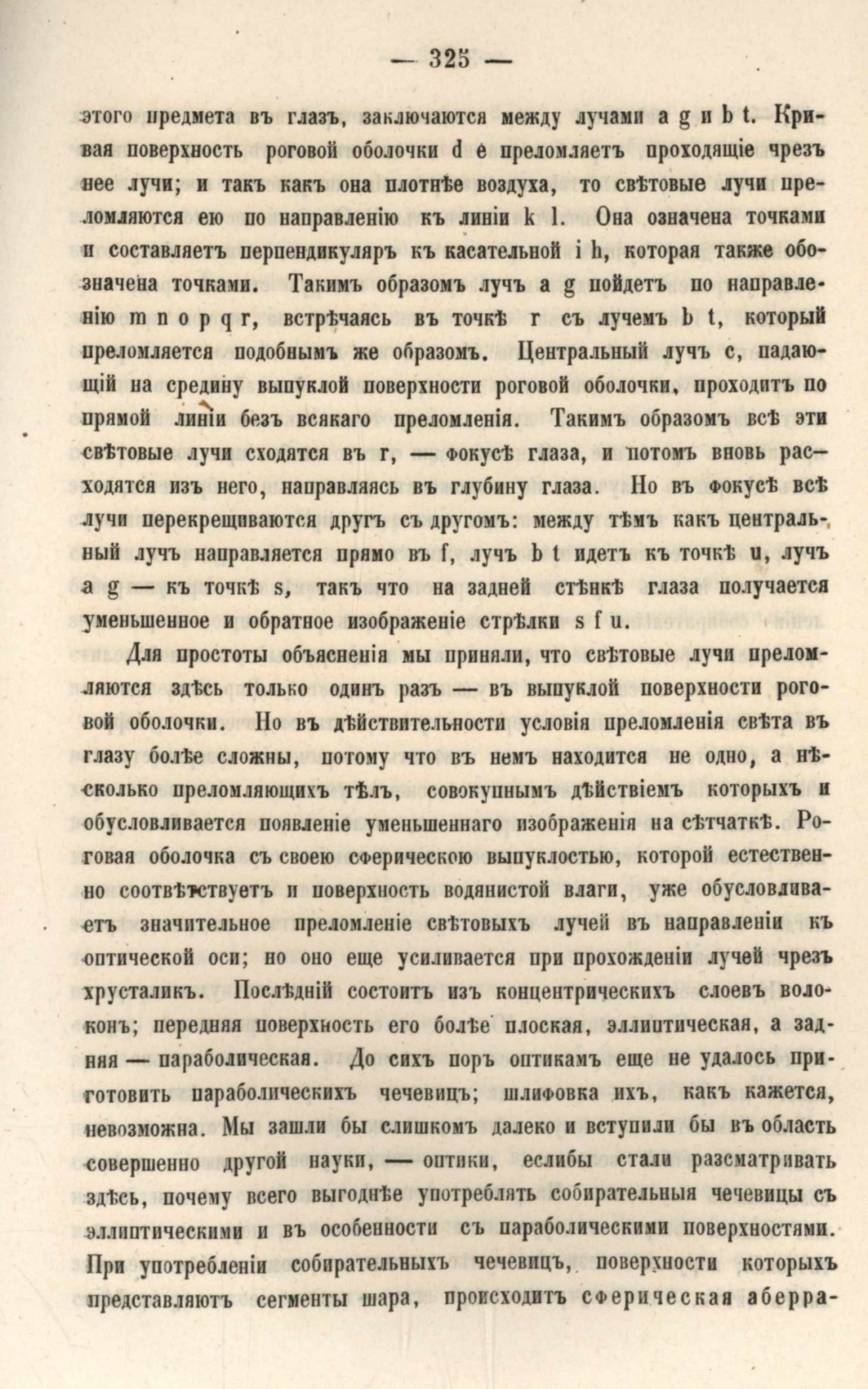 — 325 —

этого предмета въ глазъ, заключаются между лучами a g и b t. Кривая поверхность роговой оболочки d e преломляетъ проходящіе чрезъ нее лучи; и такъ какъ она плотнѣе воздуха, то свѣтовые лучи преломляются ею по направленію къ линіи k l. Она означена точками и составляетъ перпендикуляръ къ касательной i h, которая также обозначена точками. Такимъ образомъ лучъ a g пойдетъ по направленію m n o p q r, встрѣчаясь въ точкѣ r съ лучемъ b t, который преломляется подобнымъ же образомъ. Центральный лучъ c, падающій на средину выпуклой поверхности роговой оболочки, проходитъ по прямой линіи безъ всякаго преломленія. Такимъ образомъ всѣ эти свѣтовые лучи сходятся въ r, — фокусѣ глаза, и потомъ вновь расходятся изъ него, направляясь въ глубину глаза. Но въ фокусѣ всѣ лучи перекрещиваются другъ съ другомъ: между тѣмъ какъ центральный лучъ направляется прямо въ f, лучъ b t идетъ къ точкѣ u, лучъ a g — къ точкѣ s, такъ что на задней стѣнкѣ глаза получается уменьшенное и обратное изображеніе стрѣлки s f u.

Для простоты объясненія мы приняли, что свѣтовые лучи преломляются здѣсь только одинъ разъ — въ выпуклой поверхности роговой оболочки. Но въ дѣйствительности условія преломленія свѣта въ глазу болѣе сложны, потому что въ немъ находится не одно, а нѣсколько преломляющихъ тѣлъ, совокупнымъ дѣйствіемъ которыхъ и обусловливается появленіе уменьшеннаго изображенія на сѣтчаткѣ. Роговая оболочка съ своею сферическою выпуклостью, которой естественно соотвѣтствуетъ и поверхность водянистой влаги, уже обусловливаетъ значительное преломленіе свѣтовыхъ лучей въ направленіи къ оптической оси; но оно еще усиливается при прохожденіи лучей чрезъ хрусталикъ. Послѣдній состоитъ изъ концентрическихъ слоевъ волоконъ; передняя поверхность его болѣе плоская, эллиптическая, а задняя — параболическая. До сихъ поръ оптикамъ еще не удалось приготовить параболическихъ чечевицъ; шлифовка ихъ, какъ кажется, невозможна. Мы зашли бы слишкомъ далеко и вступили бы въ область совершенно другой науки, — оптики, еслибы стали разсматривать здѣсь, почему всего выгоднѣе употреблять собирательныя чечевицы съ эллиптическими и въ особенности съ параболическими поверхностями. При употребленіи собирательныхъ чечевицъ, поверхности которыхъ представляютъ сегменты шара, происходитъ сферическая аберра-